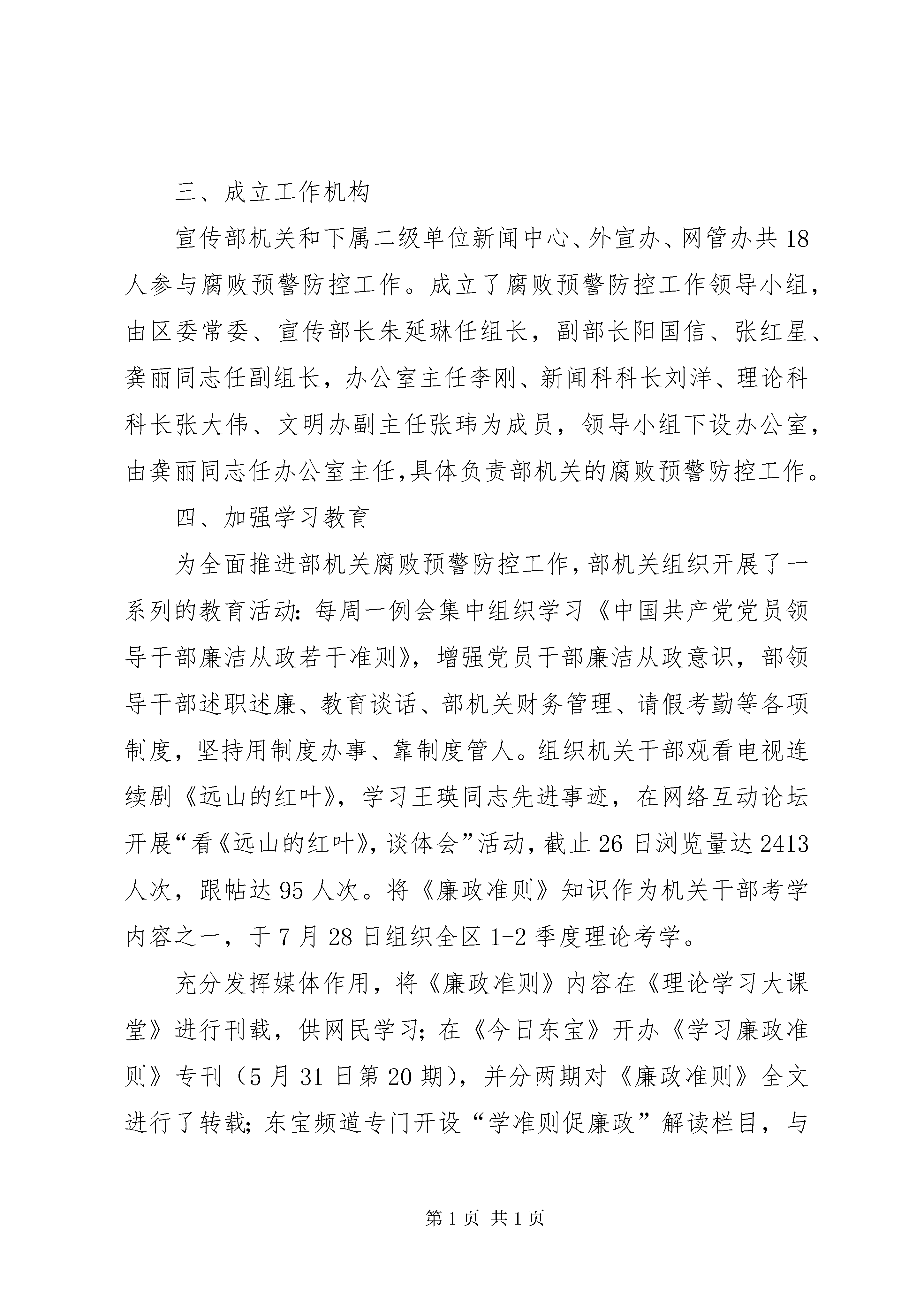 三、成立工作机构

宣传部机关和下属二级单位新闻中心、外宣办、网管办共18人参与腐败预警防控工作。成立了腐败预警防控工作领导小组，由区委常委、宣传部长朱延琳任组长，副部长阳国信、张红星、龚丽同志任副组长，办公室主任李刚、新闻科科长刘洋、理论科科长张大伟、文明办副主任张玮为成员，领导小组下设办公室，由龚丽同志任办公室主任,具体负责部机关的腐败预警防控工作。

四、加强学习教育

为全面推进部机关腐败预警防控工作，部机关组织开展了一系列的教育活动：每周一例会集中组织学习《中国共产党党员领导干部廉洁从政若干准则》，增强党员干部廉洁从政意识，部领导干部述职述廉、教育谈话、部机关财务管理、请假考勤等各项制度，坚持用制度办事、靠制度管人。组织机关干部观看电视连续剧《远山的红叶》，学习王瑛同志先进事迹，在网络互动论坛开展“看《远山的红叶》，谈体会”活动，截止26日浏览量达2413人次，跟帖达95人次。将《廉政准则》知识作为机关干部考学内容之一，于7月28日组织全区1-2季度理论考学。

充分发挥媒体作用，将《廉政准则》内容在《理论学习大课堂》进行刊载，供网民学习；在《今日东宝》开办《学习廉政准则》专刊（5月31日第20期），并分两期对《廉政准则》全文进行了转载；东宝频道专门开设“学准则促廉政”解读栏目，与

第1页 共1页